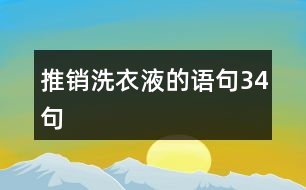 推销洗衣液的语句34句